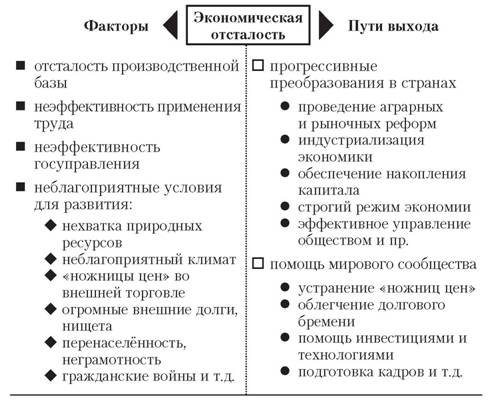 Факторы

Экономическая отсталость

Пути выхода

■ отсталость производственной базы
■ неэффективность применения труда
■ неэффективность госуправления
■ неблагоприятные условия для развития:
◆ нехватка природных ресурсов
◆ неблагоприятный климат
◆ «ножницы цен» во внешней торговле
◆ огромные внешние долги, нищета
◆ перенаселённость, неграмотность
◆ гражданские войны и т.д.

□ прогрессивные преобразования в странах
● проведение аграрных и рыночных реформ
● индустриализация экономики
● обеспечение накопления капитала
● строгий режим экономии
● эффективное управление обществом и пр.
□ помощь мирового сообщества
● устранение «ножниц цен»
● облегчение долгового бремени
● помощь инвестициями и технологиями
● подготовка кадров и т.д.